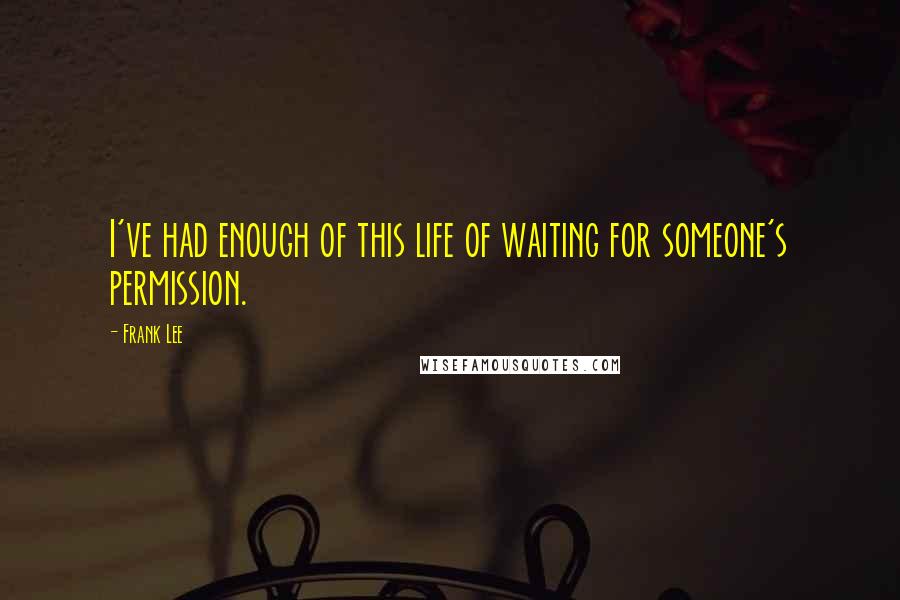 I've had enough of this life of waiting for someone's permission.

- Frank Lee

WISEFAMOUSQUOTES.COM